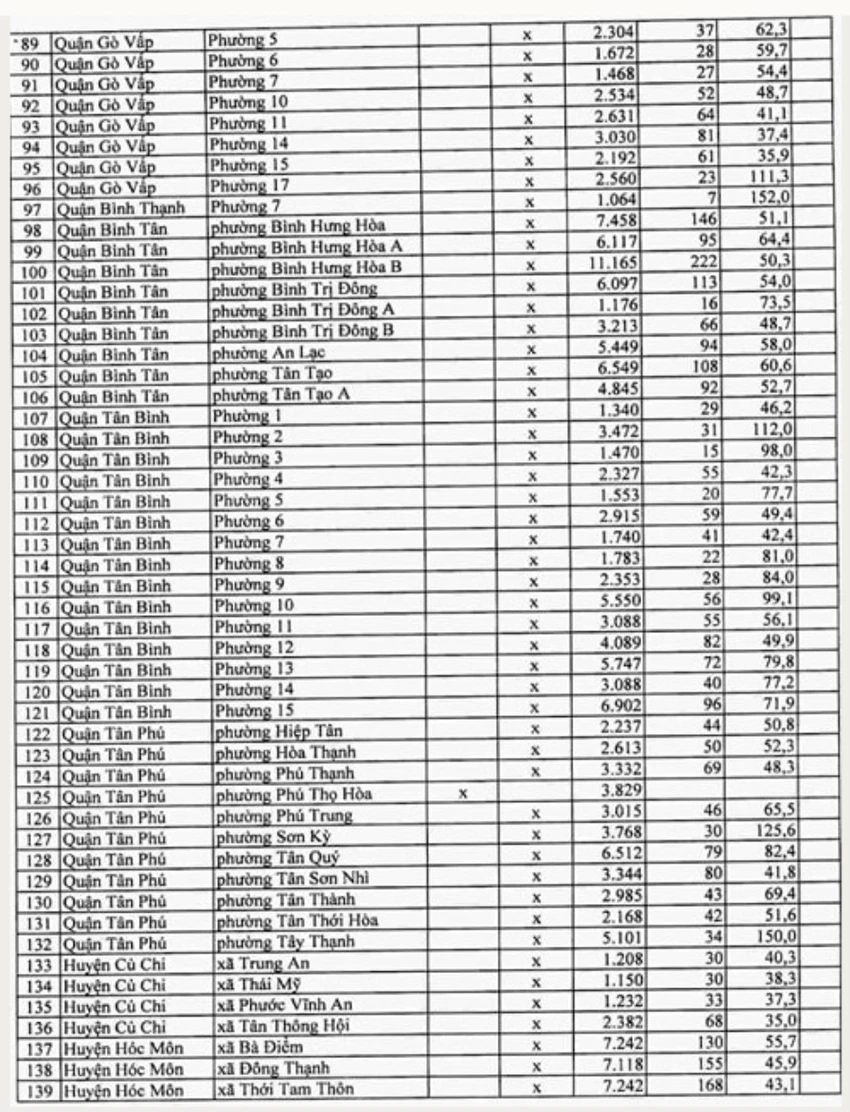 | 89 | Quận Gò Vấp | Phường 5 |  | x | 2.304 | 37 | 62,3 |  |
|---|---|---|---|---|---|---|---|---|
| 90 | Quận Gò Vấp | Phường 6 |  | x | 1.672 | 28 | 59,7 |  |
| 91 | Quận Gò Vấp | Phường 7 |  | x | 1.468 | 27 | 54,4 |  |
| 92 | Quận Gò Vấp | Phường 10 |  | x | 2.534 | 52 | 48,7 |  |
| 93 | Quận Gò Vấp | Phường 11 |  | x | 2.631 | 64 | 41,1 |  |
| 94 | Quận Gò Vấp | Phường 14 |  | x | 3.030 | 81 | 37,4 |  |
| 95 | Quận Gò Vấp | Phường 15 |  | x | 2.192 | 61 | 35,9 |  |
| 96 | Quận Gò Vấp | Phường 17 |  | x | 2.560 | 23 | 111,3 |  |
| 97 | Quận Bình Thạnh | Phường 7 |  | x | 1.064 | 7 | 152,0 |  |
| 98 | Quận Bình Tân | phường Bình Hưng Hòa |  | x | 7.458 | 146 | 51,1 |  |
| 99 | Quận Bình Tân | phường Bình Hưng Hòa A |  | x | 6.117 | 95 | 64,4 |  |
| 100 | Quận Bình Tân | phường Bình Hưng Hòa B |  | x | 11.165 | 222 | 50,3 |  |
| 101 | Quận Bình Tân | phường Bình Trị Đông |  | x | 6.097 | 113 | 54,0 |  |
| 102 | Quận Bình Tân | phường Bình Trị Đông A |  | x | 1.176 | 16 | 73,5 |  |
| 103 | Quận Bình Tân | phường Bình Trị Đông B |  | x | 3.213 | 66 | 48,7 |  |
| 104 | Quận Bình Tân | phường An Lạc |  | x | 5.449 | 94 | 58,0 |  |
| 105 | Quận Bình Tân | phường Tân Tạo |  | x | 6.549 | 108 | 60,6 |  |
| 106 | Quận Bình Tân | phường Tân Tạo A |  | x | 4.845 | 92 | 52,7 |  |
| 107 | Quận Tân Bình | Phường 1 |  | x | 1.340 | 29 | 46,2 |  |
| 108 | Quận Tân Bình | Phường 2 |  | x | 3.472 | 31 | 112,0 |  |
| 109 | Quận Tân Bình | Phường 3 |  | x | 1.470 | 15 | 98,0 |  |
| 110 | Quận Tân Bình | Phường 4 |  | x | 2.327 | 55 | 42,3 |  |
| 111 | Quận Tân Bình | Phường 5 |  | x | 1.553 | 20 | 77,7 |  |
| 112 | Quận Tân Bình | Phường 6 |  | x | 2.915 | 59 | 49,4 |  |
| 113 | Quận Tân Bình | Phường 7 |  | x | 1.740 | 41 | 42,4 |  |
| 114 | Quận Tân Bình | Phường 8 |  | x | 1.783 | 22 | 81,0 |  |
| 115 | Quận Tân Bình | Phường 9 |  | x | 2.353 | 28 | 84,0 |  |
| 116 | Quận Tân Bình | Phường 10 |  | x | 5.550 | 56 | 99,1 |  |
| 117 | Quận Tân Bình | Phường 11 |  | x | 3.088 | 55 | 56,1 |  |
| 118 | Quận Tân Bình | Phường 12 |  | x | 4.089 | 82 | 49,9 |  |
| 119 | Quận Tân Bình | Phường 13 |  | x | 5.747 | 72 | 79,8 |  |
| 120 | Quận Tân Bình | Phường 14 |  | x | 3.088 | 40 | 77,2 |  |
| 121 | Quận Tân Bình | Phường 15 |  | x | 6.902 | 96 | 71,9 |  |
| 122 | Quận Tân Phú | phường Hiệp Tân |  | x | 2.237 | 44 | 50,8 |  |
| 123 | Quận Tân Phú | phường Hòa Thạnh |  | x | 2.613 | 50 | 52,3 |  |
| 124 | Quận Tân Phú | phường Phú Thạnh |  | x | 3.332 | 69 | 48,3 |  |
| 125 | Quận Tân Phú | phường Phú Thọ Hòa | x |  | 3.829 |  |  |  |
| 126 | Quận Tân Phú | phường Phú Trung |  | x | 3.015 | 46 | 65,5 |  |
| 127 | Quận Tân Phú | phường Sơn Kỳ |  | x | 3.768 | 30 | 125,6 |  |
| 128 | Quận Tân Phú | phường Tân Quý |  | x | 6.512 | 79 | 82,4 |  |
| 129 | Quận Tân Phú | phường Tân Sơn Nhì |  | x | 3.344 | 80 | 41,8 |  |
| 130 | Quận Tân Phú | phường Tân Thành |  | x | 2.985 | 43 | 69,4 |  |
| 131 | Quận Tân Phú | phường Tân Thới Hòa |  | x | 2.168 | 42 | 51,6 |  |
| 132 | Quận Tân Phú | phường Tây Thạnh |  | x | 5.101 | 34 | 150,0 |  |
| 133 | Huyện Củ Chi | xã Trung An |  | x | 1.208 | 30 | 40,3 |  |
| 134 | Huyện Củ Chi | xã Thái Mỹ |  | x | 1.150 | 30 | 38,3 |  |
| 135 | Huyện Củ Chi | xã Phước Vĩnh An |  | x | 1.232 | 33 | 37,3 |  |
| 136 | Huyện Củ Chi | xã Tân Thông Hội |  | x | 2.382 | 68 | 35,0 |  |
| 137 | Huyện Hóc Môn | xã Bà Điểm |  | x | 7.242 | 130 | 55,7 |  |
| 138 | Huyện Hóc Môn | xã Đông Thạnh |  | x | 7.118 | 155 | 45,9 |  |
| 139 | Huyện Hóc Môn | xã Thới Tam Thôn |  | x | 7.242 | 168 | 43,1 |  |